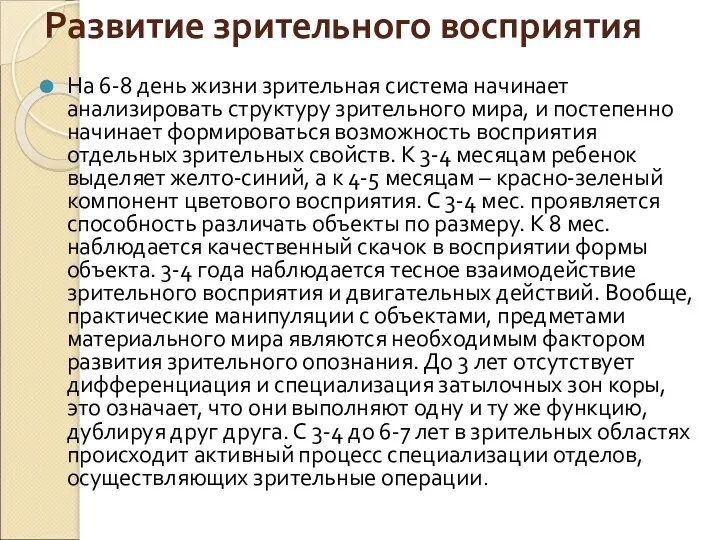 Развитие зрительного восприятия

На 6-8 день жизни зрительная система начинает анализировать структуру зрительного мира, и постепенно начинает формироваться возможность восприятия отдельных зрительных свойств. К 3-4 месяцам ребенок выделяет желто-синий, а к 4-5 месяцам – красно-зеленый компонент цветового восприятия. С 3-4 мес. проявляется способность различать объекты по размеру. К 8 мес. наблюдается качественный скачок в восприятии формы объекта. 3-4 года наблюдается тесное взаимодействие зрительного восприятия и двигательных действий. Вообще, практические манипуляции с объектами, предметами материального мира являются необходимым фактором развития зрительного опознания. До 3 лет отсутствует дифференциация и специализация затылочных зон коры, это означает, что они выполняют одну и ту же функцию, дублируя друг друга. С 3-4 до 6-7 лет в зрительных областях происходит активный процесс специализации отделов, осуществляющих зрительные операции.